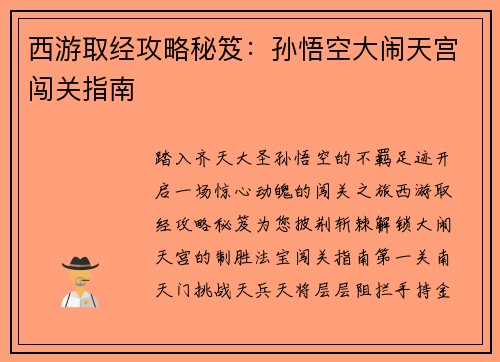 西游取经攻略秘笈：孙悟空大闹天宫闯关指南

踏入齐天大圣孙悟空的不羁足迹开启一场惊心动魄的闯关之旅西游取经攻略秘笈为您披荆斩棘解锁大闹天宫的制胜法宝闯关指南第一关南天门挑战天兵天将层层阻拦手持金